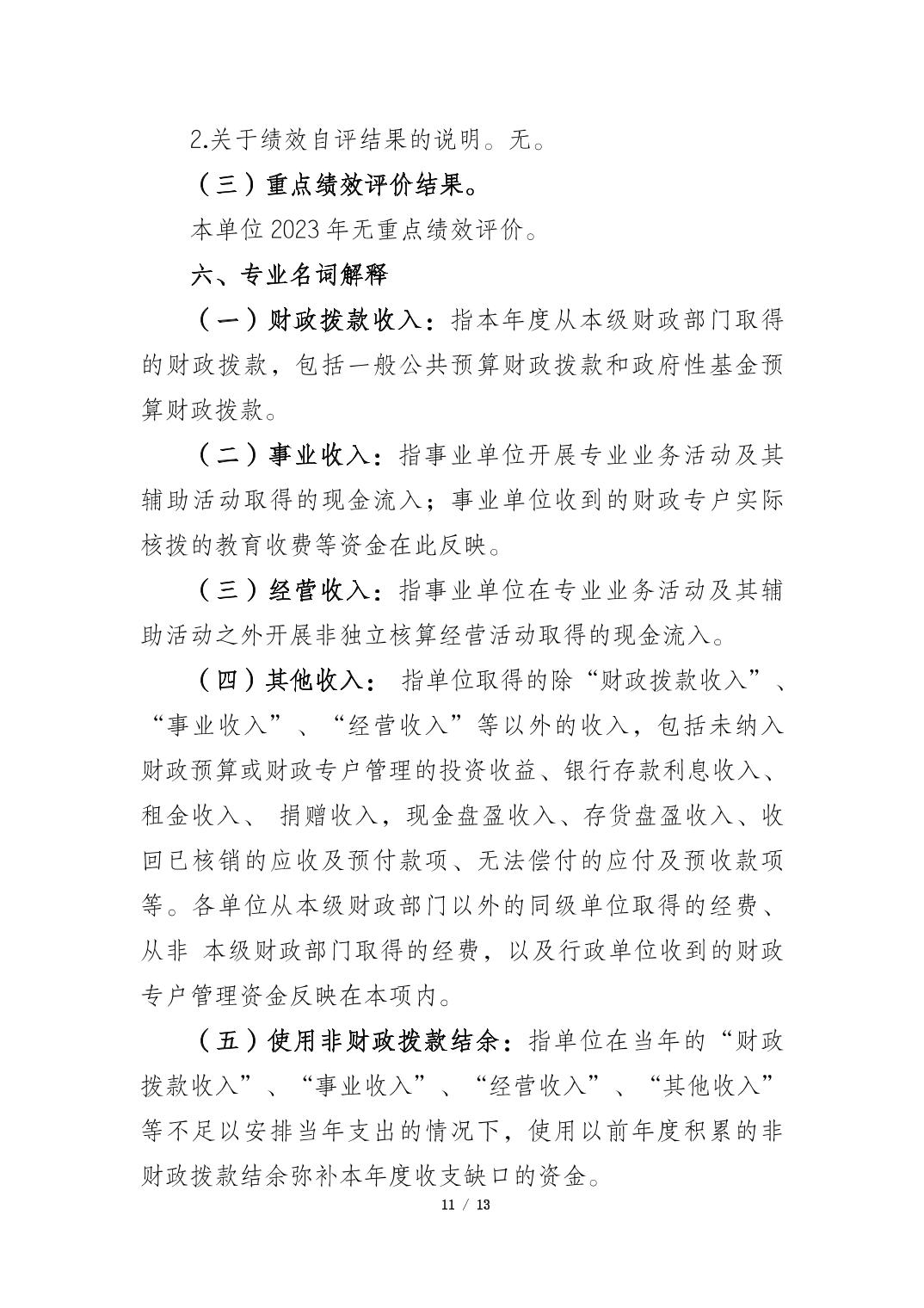 2.关于绩效自评结果的说明。无。

（三）重点绩效评价结果。

本单位 2023 年无重点绩效评价。

六、专业名词解释

（一）财政拨款收入：指本年度从本级财政部门取得的财政拨款，包括一般公共预算财政拨款和政府性基金预算财政拨款。

（二）事业收入：指事业单位开展专业业务活动及其辅助活动取得的现金流入；事业单位收到的财政专户实际核拨的教育收费等资金在此反映。

（三）经营收入：指事业单位在专业业务活动及其辅助活动之外开展非独立核算经营活动取得的现金流入。

（四）其他收入： 指单位取得的除“财政拨款收入”、“事业收入”、“经营收入”等以外的收入，包括未纳入财政预算或财政专户管理的投资收益、银行存款利息收入、租金收入、 捐赠收入，现金盘盈收入、存货盘盈收入、收回已核销的应收及预付款项、无法偿付的应付及预收款项等。各单位从本级财政部门以外的同级单位取得的经费、从非 本级财政部门取得的经费，以及行政单位收到的财政专户管理资金反映在本项内。

（五）使用非财政拨款结余：指单位在当年的“财政拨款收入”、“事业收入”、“经营收入”、“其他收入”等不足以安排当年支出的情况下，使用以前年度积累的非财政拨款结余弥补本年度收支缺口的资金。

11 / 13